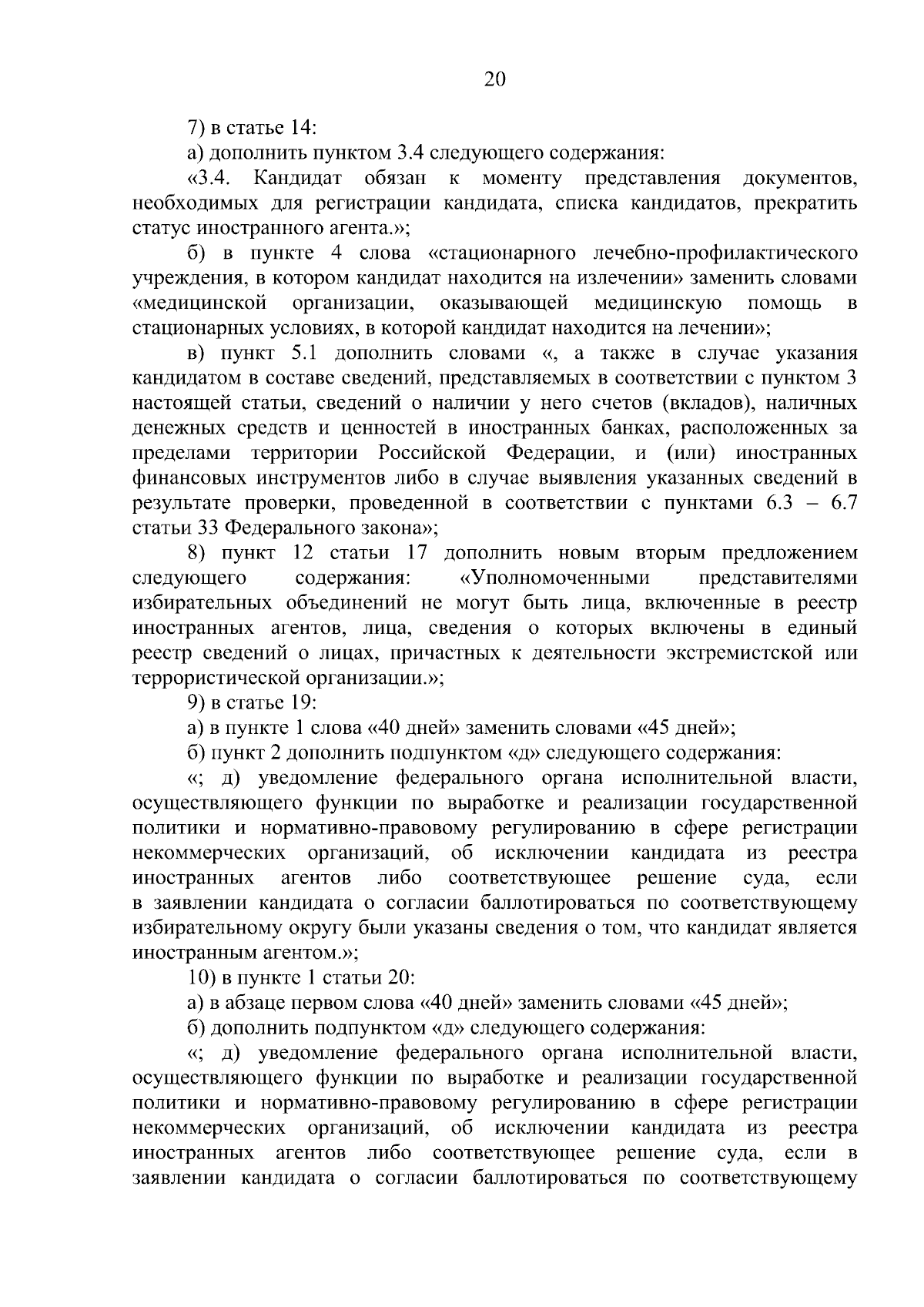 20

7) в статье 14:

а) дополнить пунктом 3.4 следующего содержания:

«3.4. Кандидат обязан к моменту представления документов, необходимых для регистрации кандидата, списка кандидатов, прекратить статус иностранного агента.»;

б) в пункте 4 слова «стационарного лечебно-профилактического учреждения, в котором кандидат находится на излечении» заменить словами «медицинской организации, оказывающей медицинскую помощь в стационарных условиях, в которой кандидат находится на лечении»;

в) пункт 5.1 дополнить словами «, а также в случае указания кандидатом в составе сведений, представляемых в соответствии с пунктом 3 настоящей статьи, сведений о наличии у него счетов (вкладов), наличных денежных средств и ценностей в иностранных банках, расположенных за пределами территории Российской Федерации, и (или) иностранных финансовых инструментов либо в случае выявления указанных сведений в результате проверки, проведенной в соответствии с пунктами 6.3 – 6.7 статьи 33 Федерального закона»;

8) пункт 12 статьи 17 дополнить новым вторым предложением следующего содержания: «Уполномоченными представителями избирательных объединений не могут быть лица, включенные в реестр иностранных агентов, лица, сведения о которых включены в единый реестр сведений о лицах, причастных к деятельности экстремистской или террористической организации.»;

9) в статье 19:

а) в пункте 1 слова «40 дней» заменить словами «45 дней»;

б) пункт 2 дополнить подпунктом «д» следующего содержания:

«; д) уведомление федерального органа исполнительной власти, осуществляющего функции по выработке и реализации государственной политики и нормативно-правовому регулированию в сфере регистрации некоммерческих организаций, об исключении кандидата из реестра иностранных агентов либо соответствующее решение суда, если в заявлении кандидата о согласии баллотироваться по соответствующему избирательному округу были указаны сведения о том, что кандидат является иностранным агентом.»;

10) в пункте 1 статьи 20:

а) в абзаце первом слова «40 дней» заменить словами «45 дней»;

б) дополнить подпунктом «д» следующего содержания:

«; д) уведомление федерального органа исполнительной власти, осуществляющего функции по выработке и реализации государственной политики и нормативно-правовому регулированию в сфере регистрации некоммерческих организаций, об исключении кандидата из реестра иностранных агентов либо соответствующее решение суда, если в заявлении кандидата о согласии баллотироваться по соответствующему